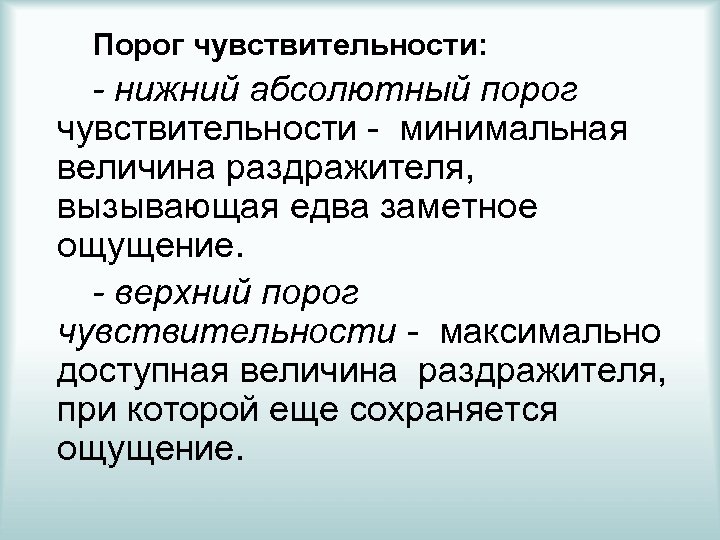 Порог чувствительности:

- нижний абсолютный порог чувствительности - минимальная величина раздражителя, вызывающая едва заметное ощущение.

- верхний порог чувствительности - максимально доступная величина раздражителя, при которой еще сохраняется ощущение.